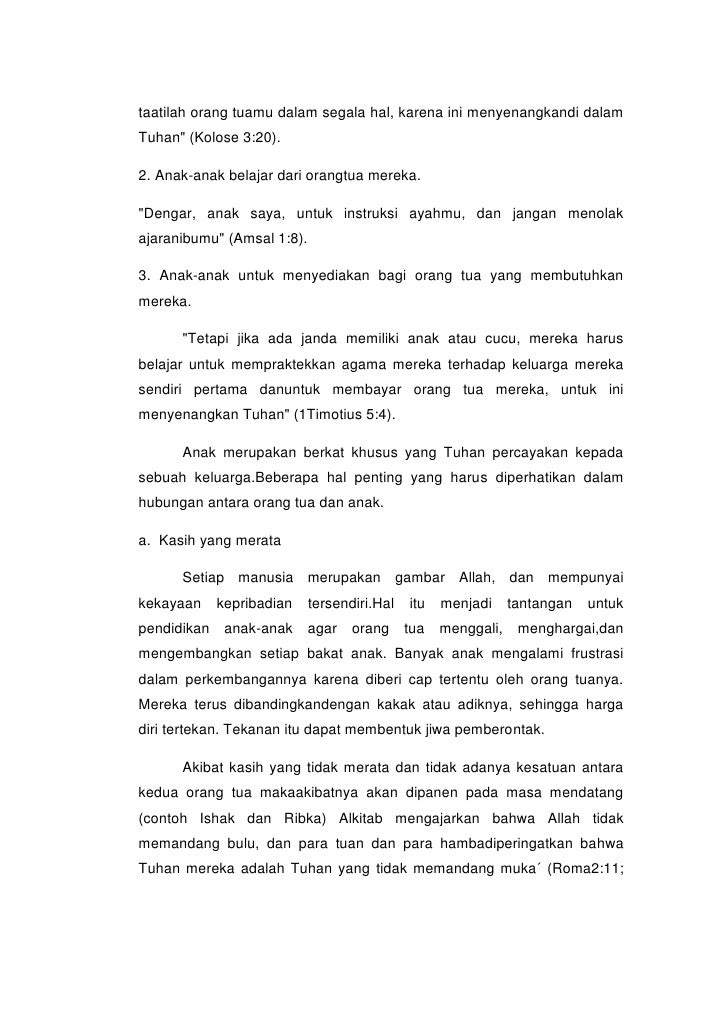 taatilah orang tuamu dalam segala hal, karena ini menyenangkandi dalam Tuhan" (Kolose 3:20).

2. Anak-anak belajar dari orangtua mereka.

"Dengar, anak saya, untuk instruksi ayahmu, dan jangan menolak ajaranibumu" (Amsal 1:8).

3. Anak-anak untuk menyediakan bagi orang tua yang membutuhkan mereka.

"Tetapi jika ada janda memiliki anak atau cucu, mereka harus belajar untuk mempraktekkan agama mereka terhadap keluarga mereka sendiri pertama danuntuk membayar orang tua mereka, untuk ini menyenangkan Tuhan" (1Timotius 5:4).

Anak merupakan berkat khusus yang Tuhan percayakan kepada sebuah keluarga.Beberapa hal penting yang harus diperhatikan dalam hubungan antara orang tua dan anak.

a. Kasih yang merata

Setiap manusia merupakan gambar Allah, dan mempunyai kekayaan kepribadian tersendiri.Hal itu menjadi tantangan untuk pendidikan anak-anak agar orang tua menggali, menghargai,dan mengembangkan setiap bakat anak. Banyak anak mengalami frustrasi dalam perkembangannya karena diberi cap tertentu oleh orang tuanya. Mereka terus dibandingkandengan kakak atau adiknya, sehingga harga diri tertekan. Tekanan itu dapat membentuk jiwa pemberontak.

Akibat kasih yang tidak merata dan tidak adanya kesatuan antara kedua orang tua makaakibatnya akan dipanen pada masa mendatang (contoh Ishak dan Ribka) Alkitab mengajarkan bahwa Allah tidak memandang bulu, dan para tuan dan para hambadiperingatkan bahwa Tuhan mereka adalah Tuhan yang tidak memandang muka´ (Roma2:11;